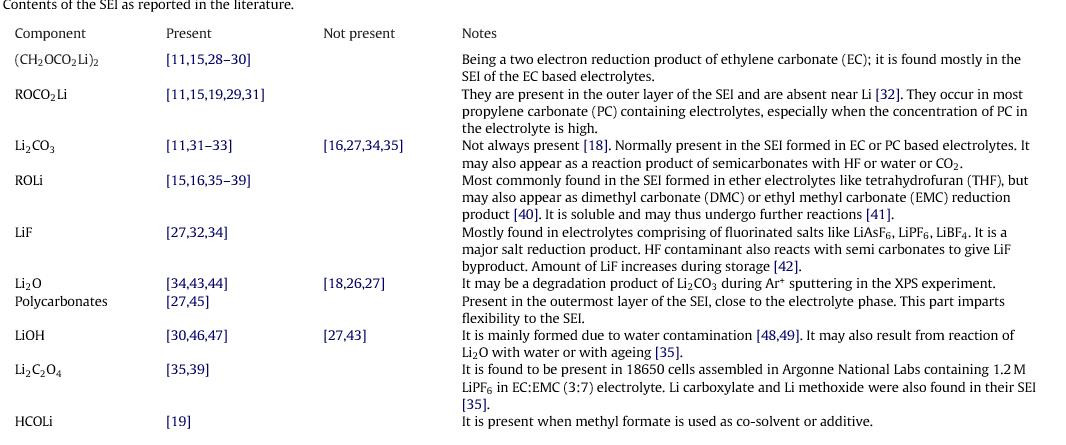 Contents of the SEI as reported in the literature.

| Component | Present | Not present | Notes |
|---|---|---|---|
| $(CH_2OCO_2Li)_2$ | [11,15,28–30] | | Being a two electron reduction product of ethylene carbonate (EC); it is found mostly in the SEI of the EC based electrolytes. |
| $ROCO_2Li$ | [11,15,19,29,31] | | They are present in the outer layer of the SEI and are absent near Li [32]. They occur in most propylene carbonate (PC) containing electrolytes, especially when the concentration of PC in the electrolyte is high. |
| $Li_2CO_3$ | [11,31–33] | [16,27,34,35] | Not always present [18]. Normally present in the SEI formed in EC or PC based electrolytes. It may also appear as a reaction product of semicarbonates with HF or water or $CO_2$. |
| ROLi | [15,16,35–39] | | Most commonly found in the SEI formed in ether electrolytes like tetrahydrofuran (THF), but may also appear as dimethyl carbonate (DMC) or ethyl methyl carbonate (EMC) reduction product [40]. It is soluble and may thus undergo further reactions [41]. |
| LiF | [27,32,34] | | Mostly found in electrolytes comprising of fluorinated salts like $LiAsF_6$, $LiPF_6$, $LiBF_4$. It is a major salt reduction product. HF contaminant also reacts with semi carbonates to give LiF byproduct. Amount of LiF increases during storage [42]. |
| $Li_2O$ | [34,43,44] | [18,26,27] | It may be a degradation product of $Li_2CO_3$ during $Ar^+$ sputtering in the XPS experiment. |
| Polycarbonates | [27,45] | | Present in the outermost layer of the SEI, close to the electrolyte phase. This part imparts flexibility to the SEI. |
| LiOH | [30,46,47] | [27,43] | It is mainly formed due to water contamination [48,49]. It may also result from reaction of $Li_2O$ with water or with ageing [35]. |
| $Li_2C_2O_4$ | [35,39] | | It is found to be present in 18650 cells assembled in Argonne National Labs containing 1.2 M $LiPF_6$ in EC:EMC (3:7) electrolyte. Li carboxylate and Li methoxide were also found in their SEI [35]. |
| HCOLi | [19] | | It is present when methyl formate is used as co-solvent or additive. |